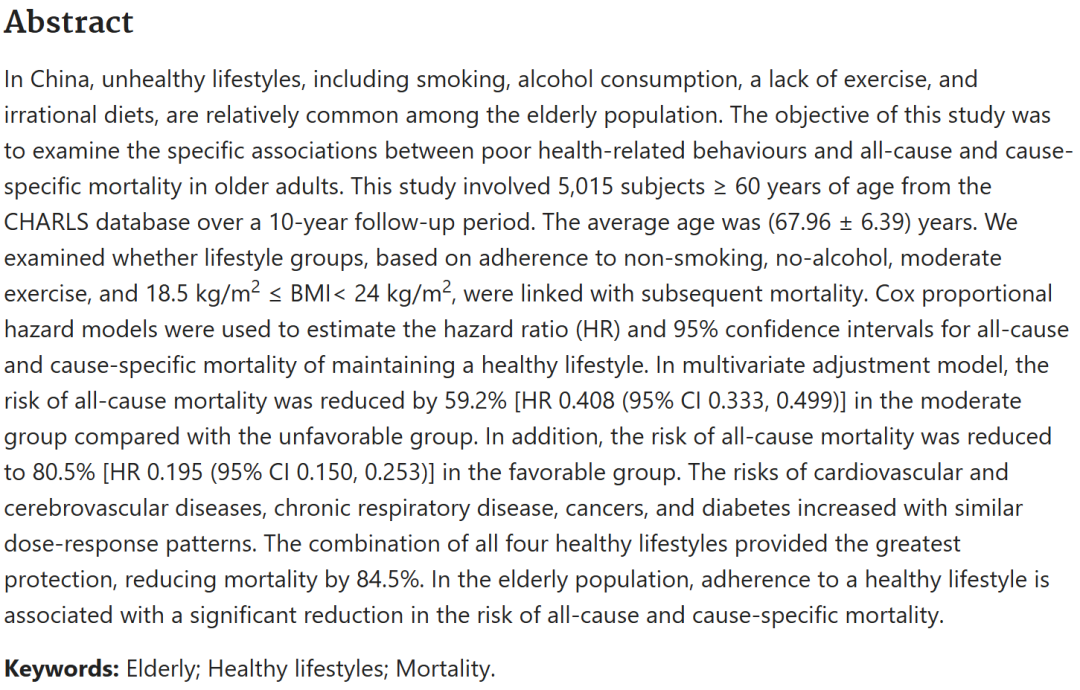 Abstract

In China, unhealthy lifestyles, including smoking, alcohol consumption, a lack of exercise, and irrational diets, are relatively common among the elderly population. The objective of this study was to examine the specific associations between poor health-related behaviours and all-cause and cause-specific mortality in older adults. This study involved 5,015 subjects ≥ 60 years of age from the CHARLS database over a 10-year follow-up period. The average age was (67.96 ± 6.39) years. We examined whether lifestyle groups, based on adherence to non-smoking, no-alcohol, moderate exercise, and 18.5 kg/m$^2$ ≤ BMI< 24 kg/m$^2$, were linked with subsequent mortality. Cox proportional hazard models were used to estimate the hazard ratio (HR) and 95% confidence intervals for all-cause and cause-specific mortality of maintaining a healthy lifestyle. In multivariate adjustment model, the risk of all-cause mortality was reduced by 59.2% [HR 0.408 (95% CI 0.333, 0.499)] in the moderate group compared with the unfavorable group. In addition, the risk of all-cause mortality was reduced to 80.5% [HR 0.195 (95% CI 0.150, 0.253)] in the favorable group. The risks of cardiovascular and cerebrovascular diseases, chronic respiratory disease, cancers, and diabetes increased with similar dose-response patterns. The combination of all four healthy lifestyles provided the greatest protection, reducing mortality by 84.5%. In the elderly population, adherence to a healthy lifestyle is associated with a significant reduction in the risk of all-cause and cause-specific mortality.

Keywords: Elderly; Healthy lifestyles; Mortality.